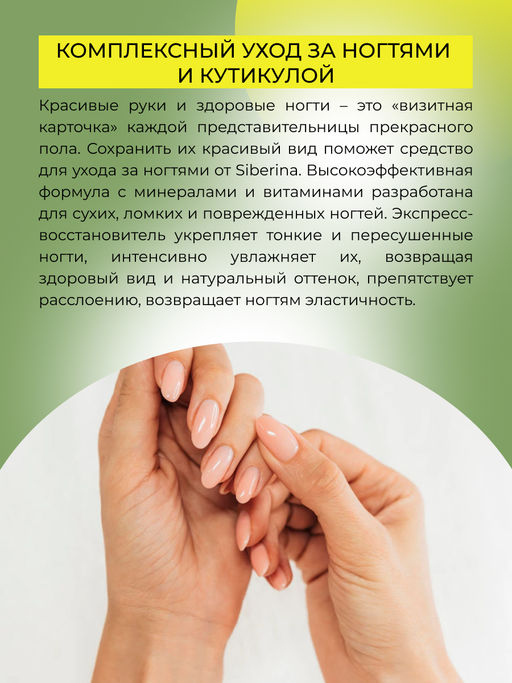 КОМПЛЕКСНЫЙ УХОД ЗА НОГТЯМИ И КУТИКУЛОЙ

Красивые руки и здоровые ногти – это «визитная карточка» каждой представительницы прекрасного пола. Сохранить их красивый вид поможет средство для ухода за ногтями от Siberina. Высокоэффективная формула с минералами и витаминами разработана для сухих, ломких и поврежденных ногтей. Экспресс-восстановитель укрепляет тонкие и пересушенные ногти, интенсивно увлажняет их, возвращая здоровый вид и натуральный оттенок, препятствует расслоению, возвращает ногтям эластичность.